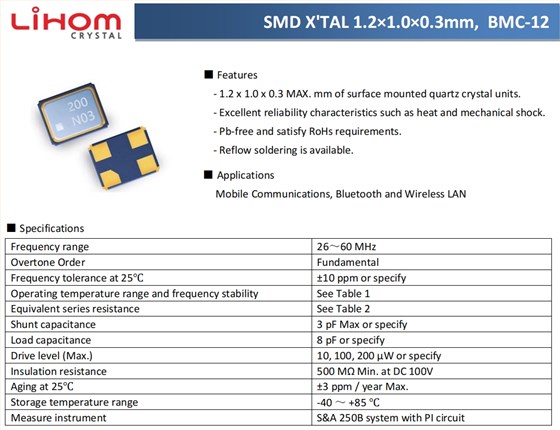 LiHOM
CRYSTAL

SMD X'TAL 1.2×1.0×0.3mm, BMC-12

200
N03

■ Features
- 1.2 x 1.0 x 0.3 MAX. mm of surface mounted quartz crystal units.
- Excellent reliability characteristics such as heat and mechanical shock.
- Pb-free and satisfy RoHs requirements.
- Reflow soldering is available.

■ Applications
Mobile Communications, Bluetooth and Wireless LAN

■ Specifications

| | |
|---|---|
| Frequency range | 26～60 MHz |
| Overtone Order | Fundamental |
| Frequency tolerance at 25°C | ±10 ppm or specify |
| Operating temperature range and frequency stability | See Table 1 |
| Equivalent series resistance | See Table 2 |
| Shunt capacitance | 3 pF Max or specify |
| Load capacitance | 8 pF or specify |
| Drive level (Max.) | 10, 100, 200 µW or specify |
| Insulation resistance | 500 MΩ Min. at DC 100V |
| Aging at 25°C | ±3 ppm / year Max. |
| Storage temperature range | -40 ～ +85 °C |
| Measure instrument | S&A 250B system with PI circuit |